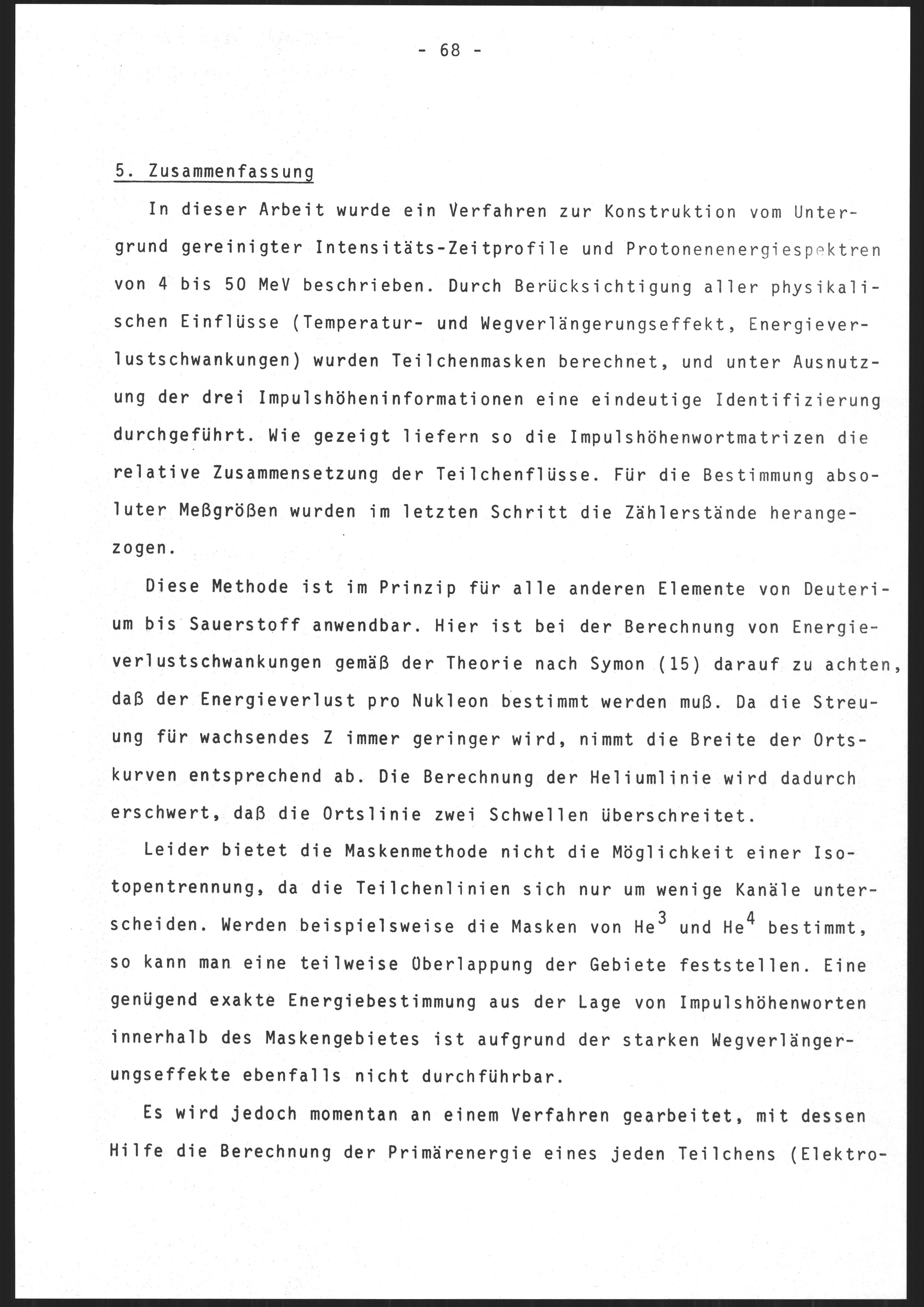 - 68 -

5. Zusammenfassung

In dieser Arbeit wurde ein Verfahren zur Konstruktion vom Untergrund gereinigter Intensitäts-Zeitprofile und Protonenenergiespektren von 4 bis 50 MeV beschrieben. Durch Berücksichtigung aller physikalischen Einflüsse (Temperatur- und Wegverlängerungseffekt, Energieverlustschwankungen) wurden Teilchenmasken berechnet, und unter Ausnutzung der drei Impulshöheninformationen eine eindeutige Identifizierung durchgeführt. Wie gezeigt liefern so die Impulshöhenwortmatrizen die relative Zusammensetzung der Teilchenflüsse. Für die Bestimmung absoluter Meßgrößen wurden im letzten Schritt die Zählerstände herangezogen.

Diese Methode ist im Prinzip für alle anderen Elemente von Deuterium bis Sauerstoff anwendbar. Hier ist bei der Berechnung von Energieverlustschwankungen gemäß der Theorie nach Symon (15) darauf zu achten, daß der Energieverlust pro Nukleon bestimmt werden muß. Da die Streuung für wachsendes Z immer geringer wird, nimmt die Breite der Ortskurven entsprechend ab. Die Berechnung der Heliumlinie wird dadurch erschwert, daß die Ortslinie zwei Schwellen überschreitet.

Leider bietet die Maskenmethode nicht die Möglichkeit einer Isotopentrennung, da die Teilchenlinien sich nur um wenige Kanäle unterscheiden. Werden beispielsweise die Masken von $He^3$ und $He^4$ bestimmt, so kann man eine teilweise Überlappung der Gebiete feststellen. Eine genügend exakte Energiebestimmung aus der Lage von Impulshöhenworten innerhalb des Maskengebietes ist aufgrund der starken Wegverlängerungseffekte ebenfalls nicht durchführbar.

Es wird jedoch momentan an einem Verfahren gearbeitet, mit dessen Hilfe die Berechnung der Primärenergie eines jeden Teilchens (Elektro-